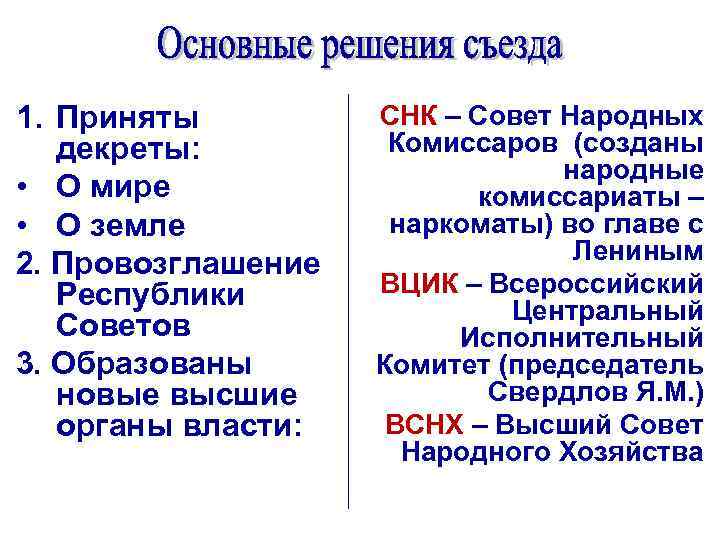 Основные решения съезда

1. Приняты декреты:
• О мире
• О земле
2. Провозглашение Республики Советов
3. Образованы новые высшие органы власти:

СНК – Совет Народных Комиссаров (созданы народные комиссариаты – наркоматы) во главе с Лениным

ВЦИК – Всероссийский Центральный Исполнительный Комитет (председатель Свердлов Я.М.)

ВСНХ – Высший Совет Народного Хозяйства